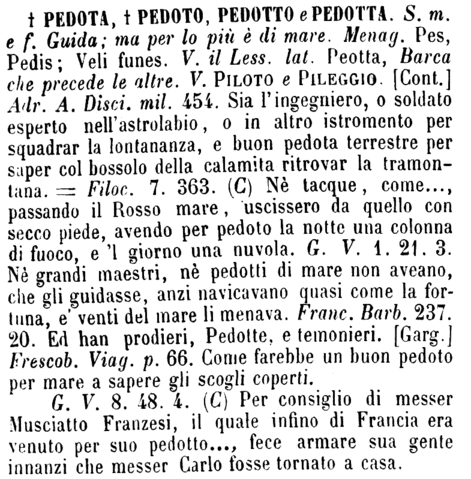 † PEDOTA, † PEDOTO, PEDOTTO e PEDOTTA. S. m. e f. Guida; ma per lo più è di mare. Menag. Pes, Pedis; Veli funes. V. il Less. lat. Peotta, Barca che precede le altre. V. PILOTO e PILEGGIO. [Cont.] Adr. A. Disci. mil. 454. Sia l'ingegniero, o soldato esperto nell'astrolabio, o in altro istromento per squadrar la lontananza, e buon pedota terrestre per saper col bossolo della calamita ritrovar la tramontana. = Filoc. 7. 363. (C) Nè tacque, come..., passando il Rosso mare, uscissero da quello con secco piede, avendo per pedoto la notte una colonna di fuoco, e 'l giorno una nuvola. G. V. 1. 21. 3. Nè grandi maestri, nè pedotti di mare non aveano, che gli guidasse, anzi navicavano quasi come la fortuna, e' venti del mare li menava. Franc. Barb. 237. 20. Ed han prodieri, Pedotte, e temonieri. [Garg.] Frescob. Viag. p. 66. Come farebbe un buon pedoto per mare a sapere gli scogli coperti.

G. V. 8. 48. 4. (C) Per consiglio di messer Musciatto Franzesi, il quale infino di Francia era venuto per suo pedotto..., fece armare sua gente innanzi che messer Carlo fosse tornato a casa.